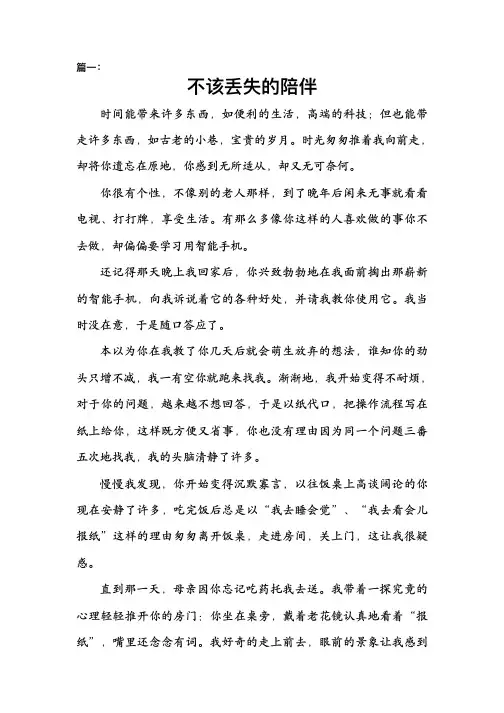 篇一:

不该丢失的陪伴

时间能带来许多东西，如便利的生活，高端的科技；但也能带走许多东西，如古老的小巷，宝贵的岁月。时光匆匆推着我向前走，却将你遗忘在原地，你感到无所适从，却又无可奈何。

你很有个性，不像别的老人那样，到了晚年后闲来无事就看看电视、打打牌，享受生活。有那么多像你这样的人喜欢做的事你不去做，却偏偏要学习用智能手机。

还记得那天晚上我回家后，你兴致勃勃地在我面前掏出那崭新的智能手机，向我诉说着它的各种好处，并请我教你使用它。我当时没在意，于是随口答应了。

本以为你在我教了你几天后就会萌生放弃的想法，谁知你的劲头只增不减，我一有空你就跑来找我。渐渐地，我开始变得不耐烦，对于你的问题，越来越不想回答，于是以纸代口，把操作流程写在纸上给你，这样既方便又省事，你也没有理由因为同一个问题三番五次地找我，我的头脑清静了许多。

慢慢我发现，你开始变得沉默寡言，以往饭桌上高谈阔论的你现在安静了许多，吃完饭后总是以“我去睡会觉”、“我去看会儿报纸”这样的理由匆匆离开饭桌，走进房间，关上门，这让我很疑惑。

直到那一天，母亲因你忘记吃药托我去送。我带着一探究竟的心理轻轻推开你的房门；你坐在桌旁，戴着老花镜认真地看着“报纸”，嘴里还念念有词。我好奇的走上前去，眼前的景象让我感到